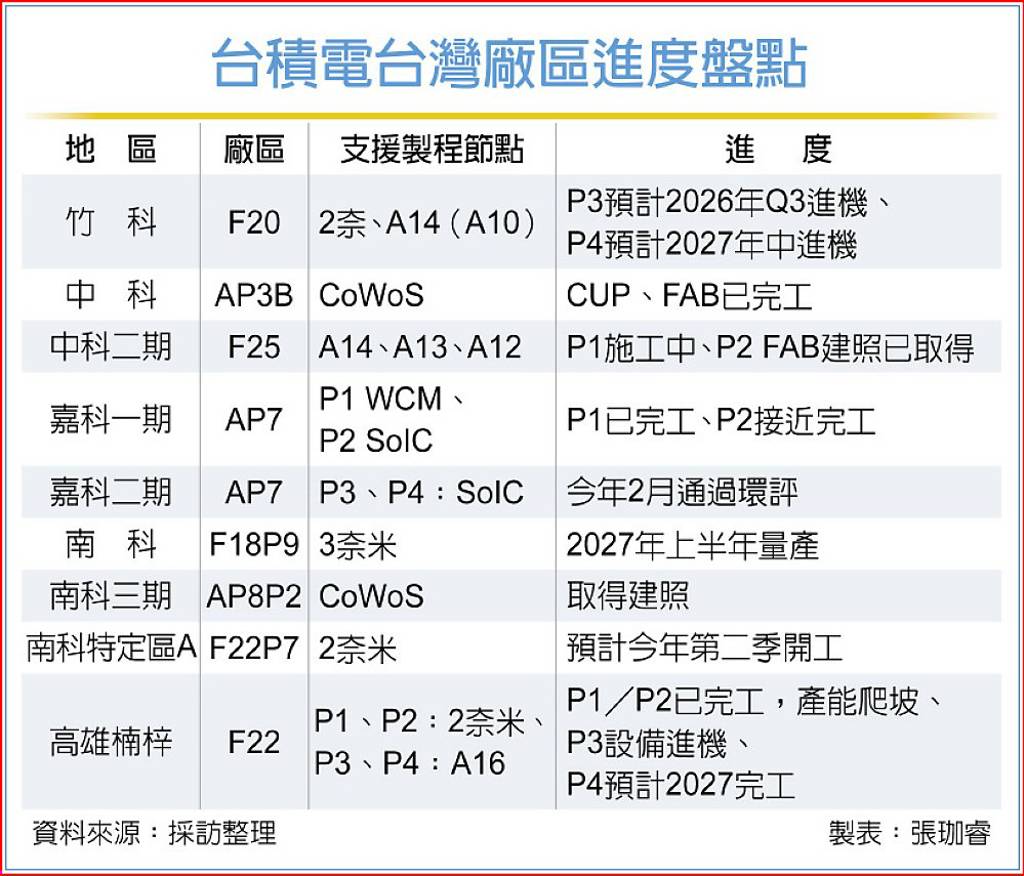 台積電台灣廠區進度盤點

| 地　區 | 廠區 | 支援製程節點 | 進　　度 |
|---|---|---|---|
| 竹　科 | F20 | 2奈、A14（A10） | P3預計2026年Q3進機、P4預計2027年中進機 |
| 中　科 | AP3B | CoWoS | CUP、FAB已完工 |
| 中科二期 | F25 | A14、A13、A12 | P1施工中、P2 FAB建照已取得 |
| 嘉科一期 | AP7 | P1 WCM、P2 SoIC | P1已完工、P2接近完工 |
| 嘉科二期 | AP7 | P3、P4：SoIC | 今年2月通過環評 |
| 南　科 | F18P9 | 3奈米 | 2027年上半年量產 |
| 南科三期 | AP8P2 | CoWoS | 取得建照 |
| 南科特定區A | F22P7 | 2奈米 | 預計今年第二季開工 |
| 高雄楠梓 | F22 | P1、P2：2奈米、P3、P4：A16 | P1／P2已完工，產能爬坡、P3設備進機、P4預計2027完工 |

資料來源：採訪整理　　製表：張珈睿